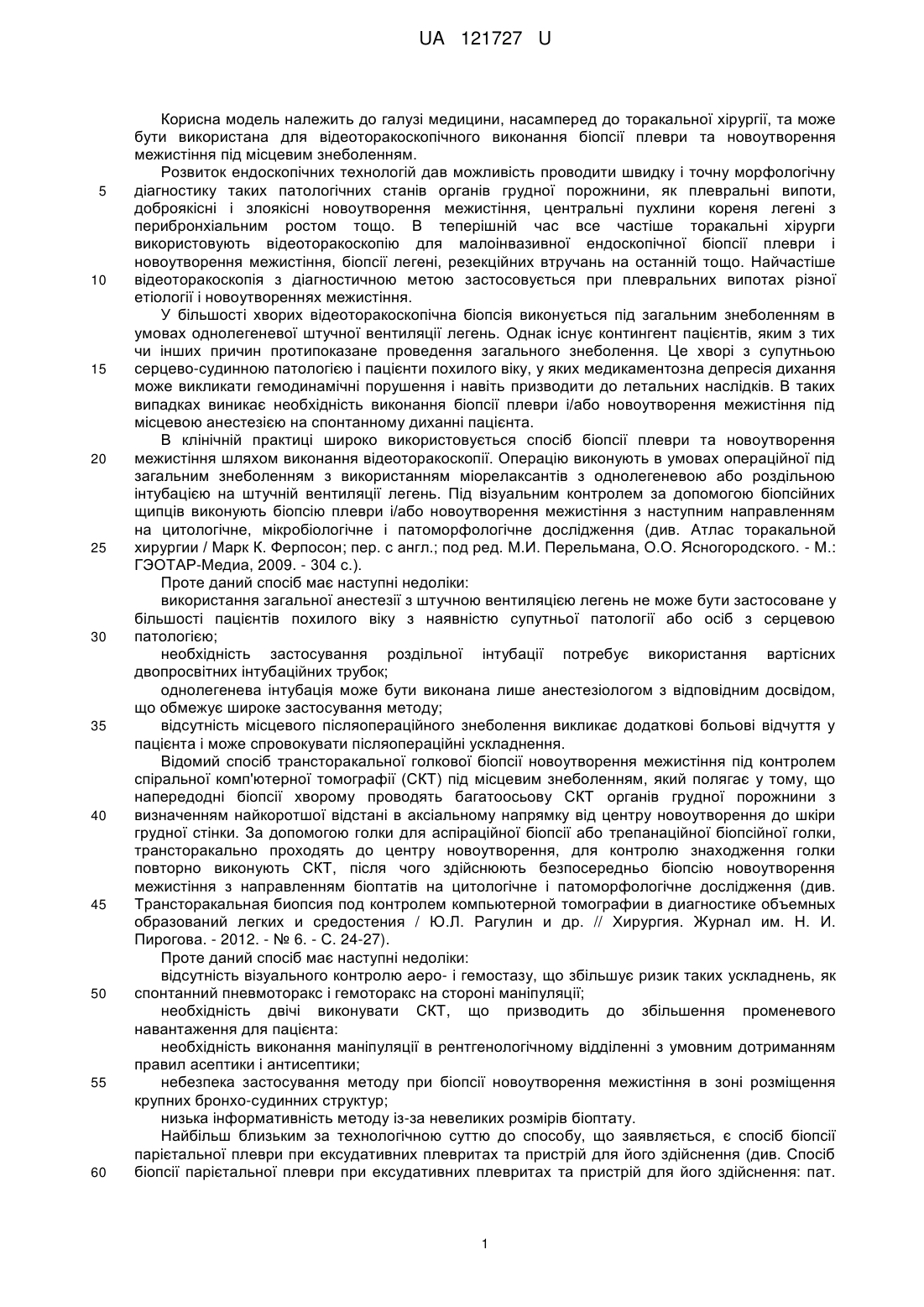 UA 121727 U

Корисна модель належить до галузі медицини, насамперед до торакальної хірургії, та може бути використана для відеоторакоскопічного виконання біопсії плеври та новоутворення межистіння під місцевим знеболенням.

Розвиток ендоскопічних технологій дав можливість проводити швидку і точну морфологічну діагностику таких патологічних станів органів грудної порожнини, як плевральні випоти, доброякісні і злоякісні новоутворення межистіння, центральні пухлини кореня легені з перибронхіальним ростом тощо. В теперішній час все частіше торакальні хірурги використовують відеоторакоскопію для малоінвазивної ендоскопічної біопсії плеври і новоутворення межистіння, біопсії легені, резекційних втручань на останній тощо. Найчастіше відеоторакоскопія з діагностичною метою застосовується при плевральних випотах різної етіології і новоутвореннях межистіння.

У більшості хворих відеоторакоскопічна біопсія виконується під загальним знеболенням в умовах однолегеневої штучної вентиляції легень. Однак існує контингент пацієнтів, яким з тих чи інших причин протипоказане проведення загального знеболення. Це хворі з супутньою серцево-судинною патологією і пацієнти похилого віку, у яких медикаментозна депресія дихання може викликати гемодинамічні порушення і навіть призводити до летальних наслідків. В таких випадках виникає необхідність виконання біопсії плеври і/або новоутворення межистіння під місцевою анестезією на спонтанному диханні пацієнта.

В клінічній практиці широко використовується спосіб біопсії плеври та новоутворення межистіння шляхом виконання відеоторакоскопії. Операцію виконують в умовах операційної під загальним знеболенням з використанням міорелаксантів з однолегеневою або роздільною інтубацією на штучній вентиляції легень. Під візуальним контролем за допомогою біопсійних щипців виконують біопсію плеври і/або новоутворення межистіння з наступним направленням на цитологічне, мікробіологічне і патоморфологічне дослідження (див. Атлас торакальной хирургии / Марк К. Ферпосон; пер. с англ.; под ред. М.И. Перельмана, О.О. Ясногородского. - М.: ГЭОТАР-Медиа, 2009. - 304 с.).

Проте даний спосіб має наступні недоліки:

використання загальної анестезії з штучною вентиляцією легень не може бути застосоване у більшості пацієнтів похилого віку з наявністю супутньої патології або осіб з серцевою патологією;

необхідність застосування роздільної інтубації потребує використання вартісних двопросвітних інтубаційних трубок;

однолегенева інтубація може бути виконана лише анестезіологом з відповідним досвідом, що обмежує широке застосування методу;

відсутність місцевого післяопераційного знеболення викликає додаткові больові відчуття у пацієнта і може спровокувати післяопераційні ускладнення.

Відомий спосіб трансторакальної голкової біопсії новоутворення межистіння під контролем спіральної комп'ютерної томографії (СКТ) під місцевим знеболенням, який полягає у тому, що напередодні біопсії хворому проводять багатоосьову СКТ органів грудної порожнини з визначенням найкоротшої відстані в аксіальному напрямку від центру новоутворення до шкіри грудної стінки. За допомогою голки для аспіраційної біопсії або трепанаційної біопсійної голки, трансторакально проходять до центру новоутворення, для контролю знаходження голки повторно виконують СКТ, після чого здійснюють безпосередньо біопсію новоутворення межистіння з направленням біоптатів на цитологічне і патоморфологічне дослідження (див. Трансторакальная биопсия под контролем компьютерной томографии в диагностике объемных образований легких и средостения / Ю.Л. Рагулин и др. // Хирургия. Журнал им. Н. И. Пирогова. - 2012. - № 6. - С. 24-27).

Проте даний спосіб має наступні недоліки:

відсутність візуального контролю аеро- і гемостазу, що збільшує ризик таких ускладнень, як спонтанний пневмоторакс і гемоторакс на стороні маніпуляції;

необхідність двічі виконувати СКТ, що призводить до збільшення променевого навантаження для пацієнта:

необхідність виконання маніпуляції в рентгенологічному відділенні з умовним дотриманням правил асептики і антисептики;

небезпека застосування методу при біопсії новоутворення межистіння в зоні розміщення крупних бронхо-судинних структур;

низька інформативність методу із-за невеликих розмірів біоптату.

Найбільш близьким за технологічною суттю до способу, що заявляється, є спосіб біопсії парієтальної плеври при ексудативних плевритах та пристрій для його здійснення (див. Спосіб біопсії парієтальної плеври при ексудативних плевритах та пристрій для його здійснення: пат.

5
10
15
20
25
30
35
40
45
50
55
60

1